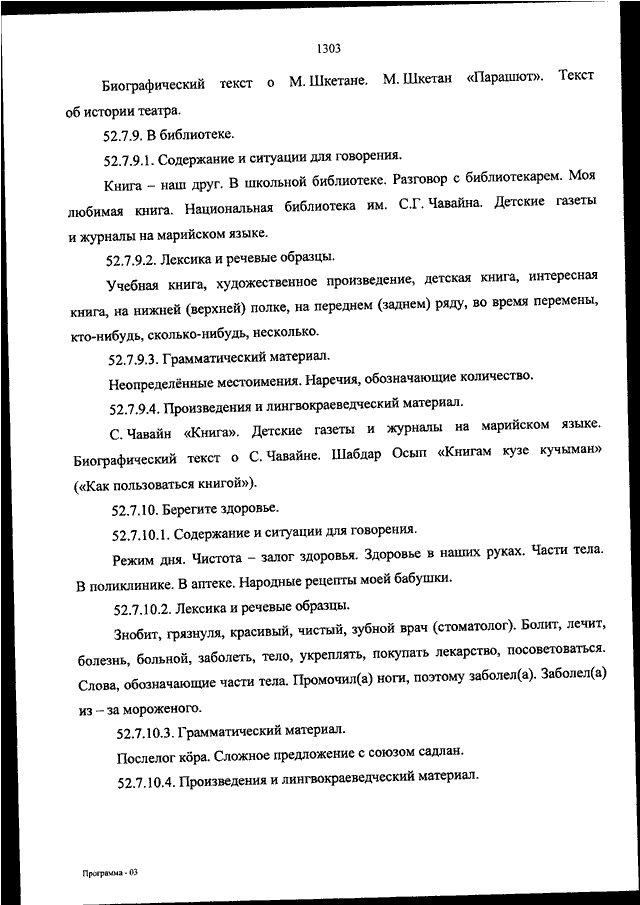 1303

Биографический текст о М. Шкетане. М. Шкетан «Парашют». Текст об истории театра.

52.7.9. В библиотеке.

52.7.9.1. Содержание и ситуации для говорения.

Книга – наш друг. В школьной библиотеке. Разговор с библиотекарем. Моя любимая книга. Национальная библиотека им. С.Г. Чавайна. Детские газеты и журналы на марийском языке.

52.7.9.2. Лексика и речевые образцы.

Учебная книга, художественное произведение, детская книга, интересная книга, на нижней (верхней) полке, на переднем (заднем) ряду, во время перемены, кто-нибудь, сколько-нибудь, несколько.

52.7.9.3. Грамматический материал.

Неопределённые местоимения. Наречия, обозначающие количество.

52.7.9.4. Произведения и лингвокраеведческий материал.

С. Чавайн «Книга». Детские газеты и журналы на марийском языке. Биографический текст о С. Чавайне. Шабдар Осып «Книгам кузе кучыман» («Как пользоваться книгой»).

52.7.10. Берегите здоровье.

52.7.10.1. Содержание и ситуации для говорения.

Режим дня. Чистота – залог здоровья. Здоровье в наших руках. Части тела. В поликлинике. В аптеке. Народные рецепты моей бабушки.

52.7.10.2. Лексика и речевые образцы.

Знобит, грязнуля, красивый, чистый, зубной врач (стоматолог). Болит, лечит, болезнь, больной, заболеть, тело, укреплять, покупать лекарство, посоветоваться. Слова, обозначающие части тела. Промочил(а) ноги, поэтому заболел(а). Заболел(а) из – за мороженого.

52.7.10.3. Грамматический материал.

Послелог кӧра. Сложное предложение с союзом садлан.

52.7.10.4. Произведения и лингвокраеведческий материал.

Программа - 03